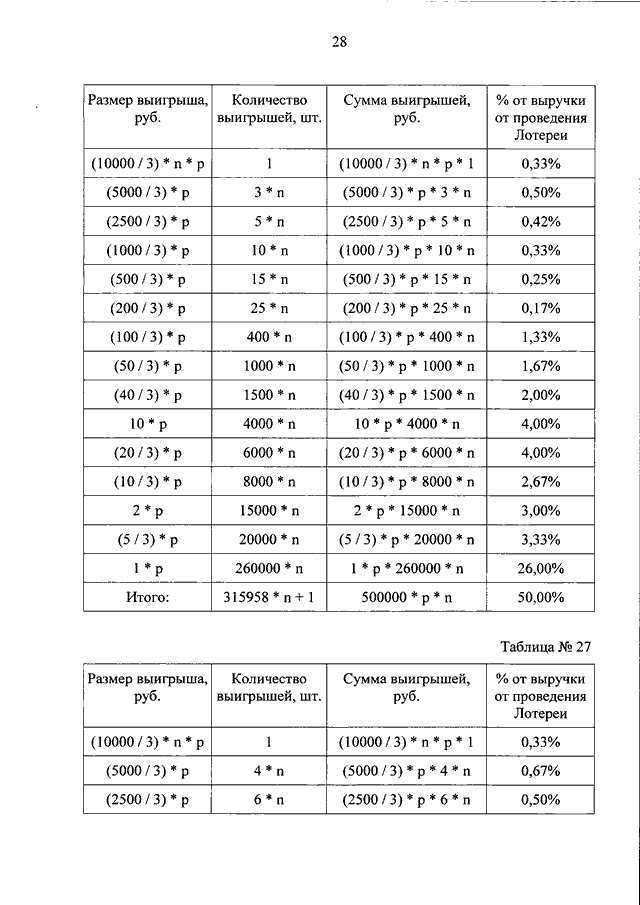 28

| Размер выигрыша, руб. | Количество выигрышей, шт. | Сумма выигрышей, руб. | % от выручки от проведения Лотереи |
|---|---|---|---|
| (10000 / 3) * n * p | 1 | (10000 / 3) * n * p * 1 | 0,33% |
| (5000 / 3) * p | 3 * n | (5000 / 3) * p * 3 * n | 0,50% |
| (2500 / 3) * p | 5 * n | (2500 / 3) * p * 5 * n | 0,42% |
| (1000 / 3) * p | 10 * n | (1000 / 3) * p * 10 * n | 0,33% |
| (500 / 3) * p | 15 * n | (500 / 3) * p * 15 * n | 0,25% |
| (200 / 3) * p | 25 * n | (200 / 3) * p * 25 * n | 0,17% |
| (100 / 3) * p | 400 * n | (100 / 3) * p * 400 * n | 1,33% |
| (50 / 3) * p | 1000 * n | (50 / 3) * p * 1000 * n | 1,67% |
| (40 / 3) * p | 1500 * n | (40 / 3) * p * 1500 * n | 2,00% |
| 10 * p | 4000 * n | 10 * p * 4000 * n | 4,00% |
| (20 / 3) * p | 6000 * n | (20 / 3) * p * 6000 * n | 4,00% |
| (10 / 3) * p | 8000 * n | (10 / 3) * p * 8000 * n | 2,67% |
| 2 * p | 15000 * n | 2 * p * 15000 * n | 3,00% |
| (5 / 3) * p | 20000 * n | (5 / 3) * p * 20000 * n | 3,33% |
| 1 * p | 260000 * n | 1 * p * 260000 * n | 26,00% |
| Итого: | 315958 * n + 1 | 500000 * p * n | 50,00% |

Таблица № 27

| Размер выигрыша, руб. | Количество выигрышей, шт. | Сумма выигрышей, руб. | % от выручки от проведения Лотереи |
|---|---|---|---|
| (10000 / 3) * n * p | 1 | (10000 / 3) * n * p * 1 | 0,33% |
| (5000 / 3) * p | 4 * n | (5000 / 3) * p * 4 * n | 0,67% |
| (2500 / 3) * p | 6 * n | (2500 / 3) * p * 6 * n | 0,50% |